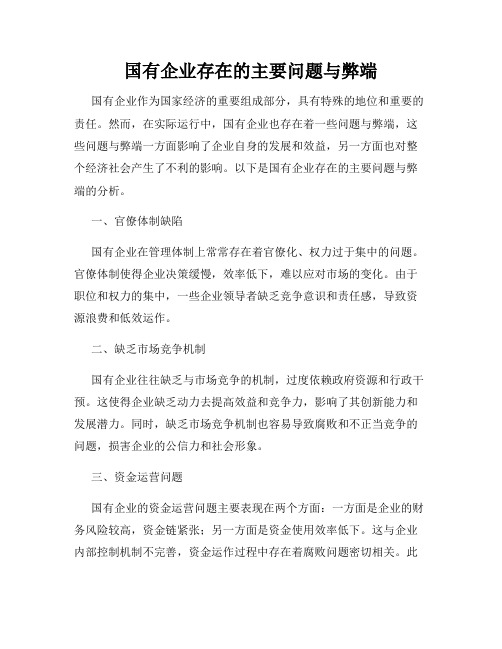 国有企业存在的主要问题与弊端

国有企业作为国家经济的重要组成部分，具有特殊的地位和重要的责任。然而，在实际运行中，国有企业也存在着一些问题与弊端，这些问题与弊端一方面影响了企业自身的发展和效益，另一方面也对整个经济社会产生了不利的影响。以下是国有企业存在的主要问题与弊端的分析。

一、官僚体制缺陷

国有企业在管理体制上常常存在着官僚化、权力过于集中的问题。官僚体制使得企业决策缓慢，效率低下，难以应对市场的变化。由于职位和权力的集中，一些企业领导者缺乏竞争意识和责任感，导致资源浪费和低效运作。

二、缺乏市场竞争机制

国有企业往往缺乏与市场竞争的机制，过度依赖政府资源和行政干预。这使得企业缺乏动力去提高效益和竞争力，影响了其创新能力和发展潜力。同时，缺乏市场竞争机制也容易导致腐败和不正当竞争的问题，损害企业的公信力和社会形象。

三、资金运营问题

国有企业的资金运营问题主要表现在两个方面：一方面是企业的财务风险较高，资金链紧张；另一方面是资金使用效率低下。这与企业内部控制机制不完善，资金运作过程中存在着腐败问题密切相关。此